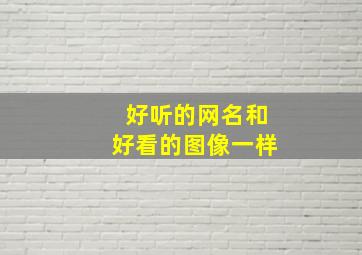 好听的网名和
好看的图像一样